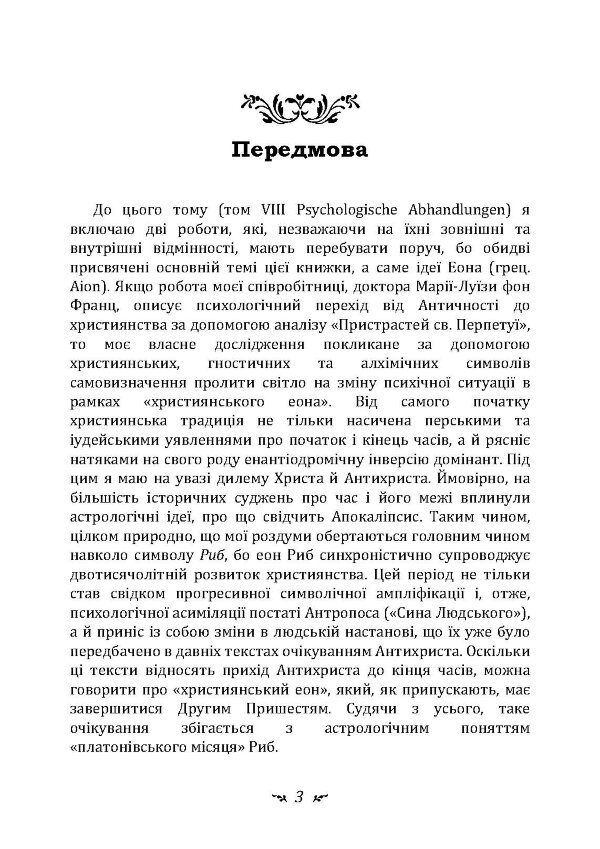 Передмова

До цього тому (том VIII Psychologische Abhandlungen) я включаю дві роботи, які, незважаючи на їхні зовнішні та внутрішні відмінності, мають перебувати поруч, бо обидві присвячені основній темі цієї книжки, а саме ідеї Еона (грец. Aion). Якщо робота моєї співробітниці, доктора Марії-Луїзи фон Франц, описує психологічний перехід від Античності до християнства за допомогою аналізу «Пристрастей св. Перпетуї», то моє власне дослідження покликане за допомогою християнських, гностичних та алхімічних символів самовизначення пролити світло на зміну психічної ситуації в рамках «християнського еона». Від самого початку християнська традиція не тільки насичена перськими та іудейськими уявленнями про початок і кінець часів, а й рясніє натяками на свого роду енантіодромічну інверсію домінант. Під цим я маю на увазі дилему Христа й Антихриста. Ймовірно, на більшість історичних суджень про час і його межі вплинули астрологічні ідеї, про що свідчить Апокаліпсис. Таким чином, цілком природно, що мої роздуми обертаються головним чином навколо символу Риб, бо еон Риб синхроністично супроводжує двотисячолітній розвиток християнства. Цей період не тільки став свідком прогресивної символічної ампліфікації і, отже, психологічної асиміляції постаті Антропоса («Сина Людського»), а й приніс із собою зміни в людській настанові, що їх уже було передбачено в давніх текстах очікуванням Антихриста. Оскільки ці тексти відносять прихід Антихриста до кінця часів, можна говорити про «християнський еон», який, як припускають, має завершитися Другим Пришестям. Судячи з усього, таке очікування збігається з астрологічним поняттям «платонівського місяця» Риб.

3